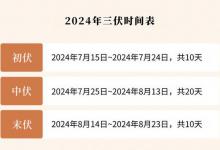 2024年三伏时间表

| 初伏 | 2024年7月15日~2024年7月24日，共10天 |
|---|---|
| 中伏 | 2024年7月25日~2024年8月13日，共20天 |
| 末伏 | 2024年8月14日~2024年8月23日，共10天 |